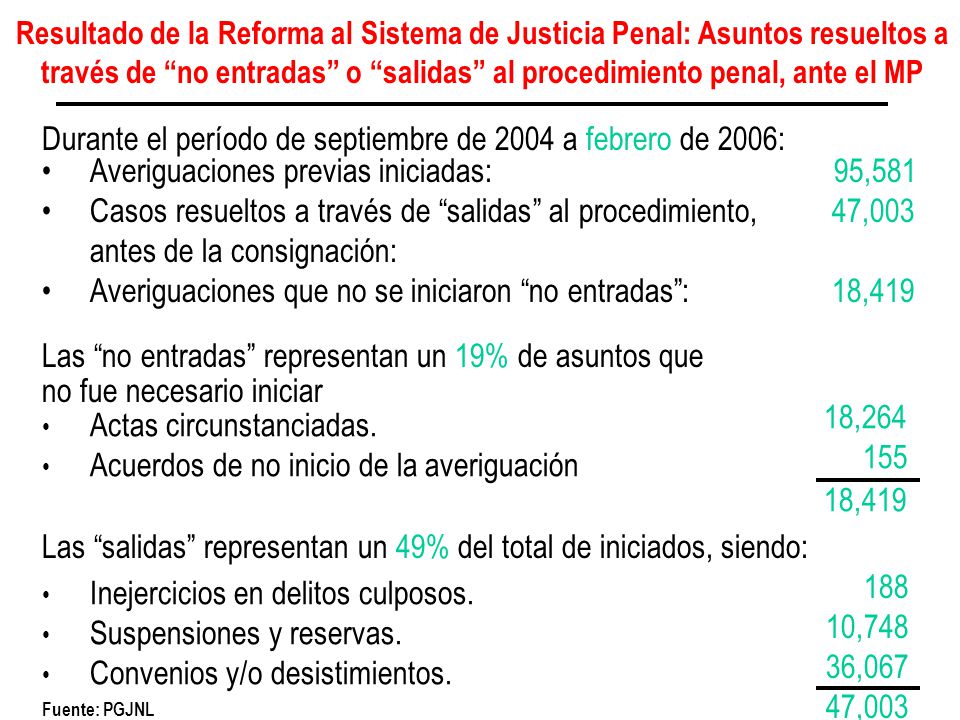 Resultado de la Reforma al Sistema de Justicia Penal: Asuntos resueltos a través de “no entradas” o “salidas” al procedimiento penal, ante el MP

Durante el período de septiembre de 2004 a febrero de 2006:
• Averiguaciones previas iniciadas: 95,581
• Casos resueltos a través de “salidas” al procedimiento, antes de la consignación: 47,003
• Averiguaciones que no se iniciaron “no entradas”: 18,419

Las “no entradas” representan un 19% de asuntos que no fue necesario iniciar
• Actas circunstanciadas. 18,264
• Acuerdos de no inicio de la averiguación 155
18,419

Las “salidas” representan un 49% del total de iniciados, siendo:
• Inejercicios en delitos culposos. 188
• Suspensiones y reservas. 10,748
• Convenios y/o desistimientos. 36,067
47,003

Fuente: PGJNL